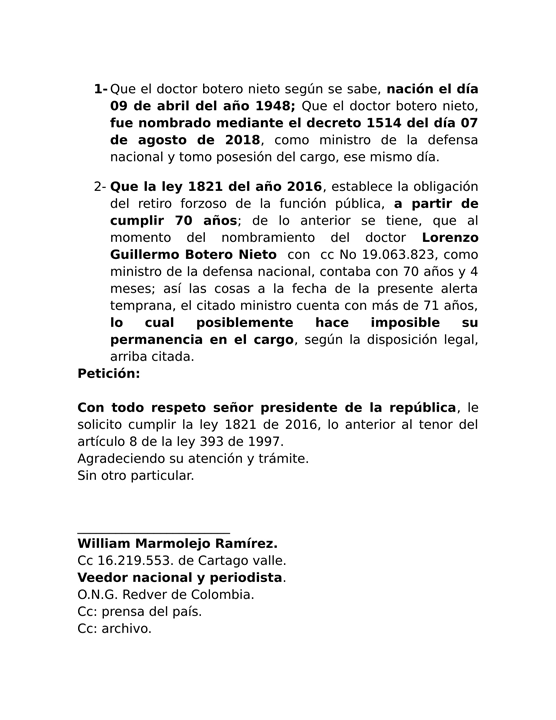 1- Que el doctor botero nieto según se sabe, nación el día 09 de abril del año 1948; Que el doctor botero nieto, fue nombrado mediante el decreto 1514 del día 07 de agosto de 2018, como ministro de la defensa nacional y tomo posesión del cargo, ese mismo día.

2- Que la ley 1821 del año 2016, establece la obligación del retiro forzoso de la función pública, a partir de cumplir 70 años; de lo anterior se tiene, que al momento del nombramiento del doctor Lorenzo Guillermo Botero Nieto con cc No 19.063.823, como ministro de la defensa nacional, contaba con 70 años y 4 meses; así las cosas a la fecha de la presente alerta temprana, el citado ministro cuenta con más de 71 años, lo cual posiblemente hace imposible su permanencia en el cargo, según la disposición legal, arriba citada.

Petición:

Con todo respeto señor presidente de la república, le solicito cumplir la ley 1821 de 2016, lo anterior al tenor del artículo 8 de la ley 393 de 1997.
Agradeciendo su atención y trámite.
Sin otro particular.

William Marmolejo Ramírez.
Cc 16.219.553. de Cartago valle.
Veedor nacional y periodista.
O.N.G. Redver de Colombia.
Cc: prensa del país.
Cc: archivo.